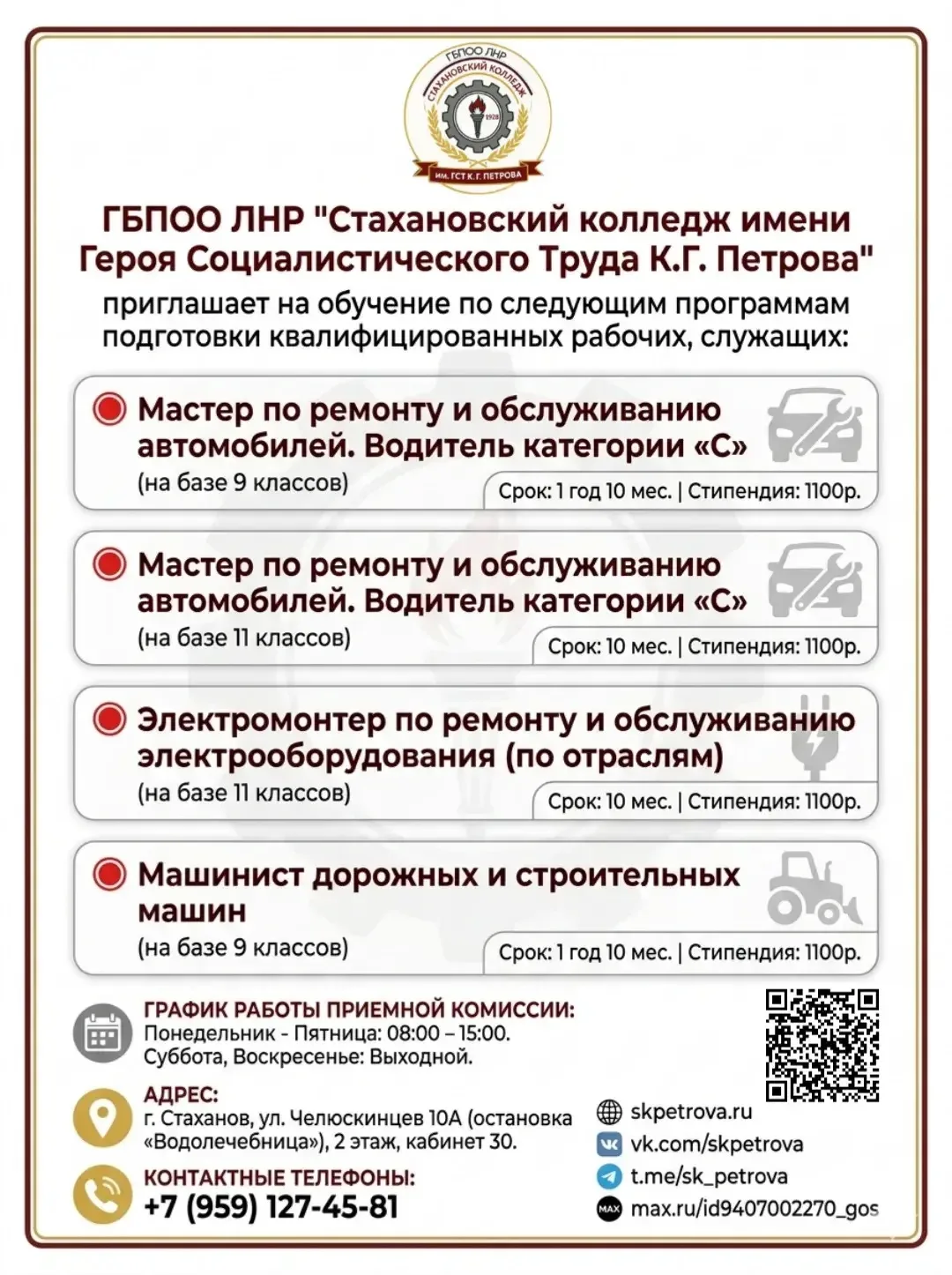 ГБПОО ЛНР
СТАХАНОВСКИЙ КОЛЛЕДЖ
1928
ИМ. ГСТ К.Г. ПЕТРОВА

ГБПОО ЛНР "Стахановский колледж имени Героя Социалистического Труда К.Г. Петрова"
приглашает на обучение по следующим программам подготовки квалифицированных рабочих, служащих:

Мастер по ремонту и обслуживанию автомобилей. Водитель категории «С»
(на базе 9 классов)
Срок: 1 год 10 мес. | Стипендия: 1100р.

Мастер по ремонту и обслуживанию автомобилей. Водитель категории «С»
(на базе 11 классов)
Срок: 10 мес. | Стипендия: 1100р.

Электромонтер по ремонту и обслуживанию электрооборудования (по отраслям)
(на базе 11 классов)
Срок: 10 мес. | Стипендия: 1100р.

Машинист дорожных и строительных машин
(на базе 9 классов)
Срок: 1 год 10 мес. | Стипендия: 1100р.

ГРАФИК РАБОТЫ ПРИЕМНОЙ КОМИССИИ:
Понедельник - Пятница: 08:00 – 15:00.
Суббота, Воскресенье: Выходной.

АДРЕС:
г. Стаханов, ул. Челюскинцев 10А (остановка «Водолечебница»), 2 этаж, кабинет 30.

КОНТАКТНЫЕ ТЕЛЕФОНЫ:
+7 (959) 127-45-81

skpetrova.ru
vk.com/skpetrova
t.me/sk_petrova
MAX max.ru/id9407002270_gos